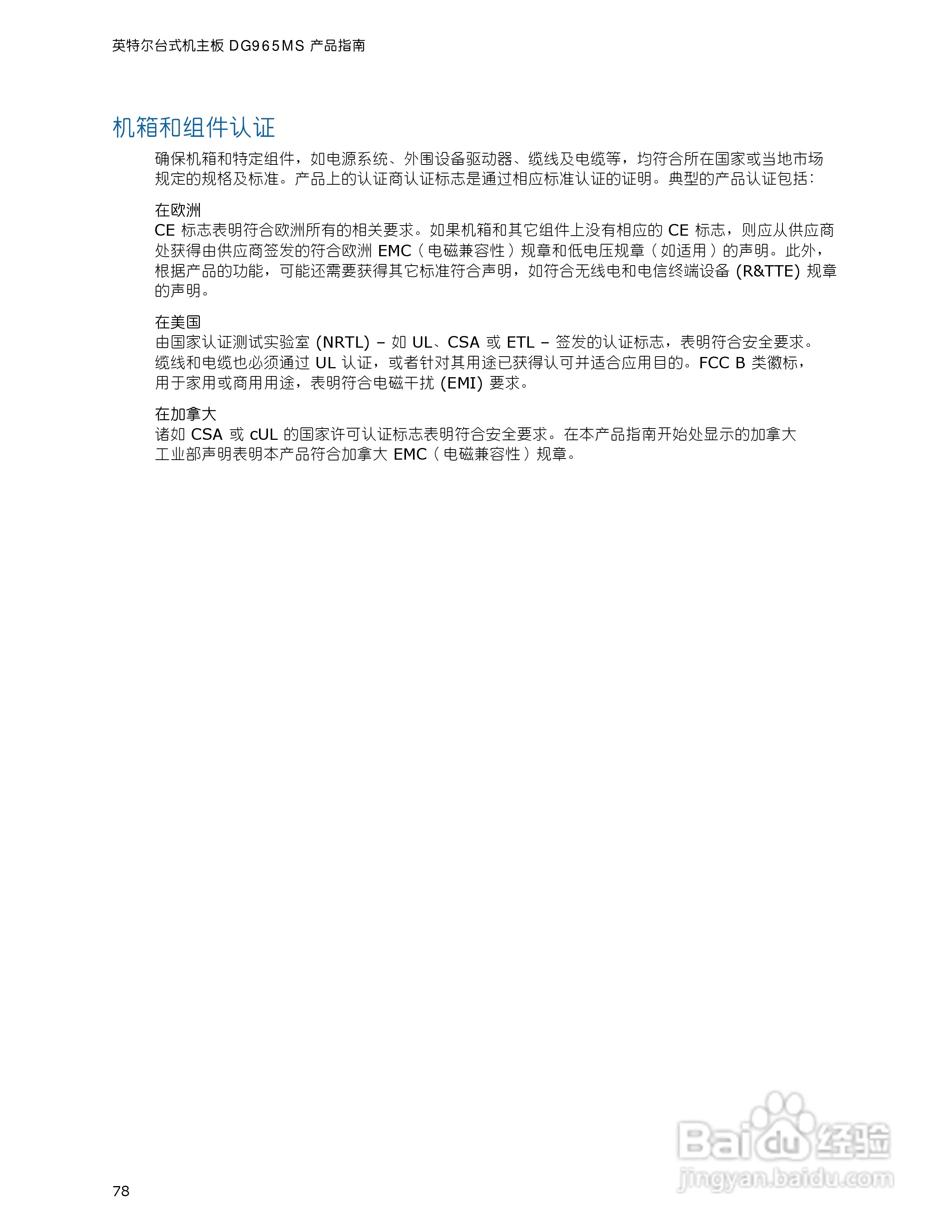 英特尔台式机主板 DG965MS 产品指南

机箱和组件认证

确保机箱和特定组件，如电源系统、外围设备驱动器、缆线及电缆等，均符合所在国家或当地市场规定的规格及标准。产品上的认证商认证标志是通过相应标准认证的证明。典型的产品认证包括：

在欧洲
CE 标志表明符合欧洲所有的相关要求。如果机箱和其它组件上没有相应的 CE 标志，则应从供应商处获得由供应商签发的符合欧洲 EMC（电磁兼容性）规章和低电压规章（如适用）的声明。此外，根据产品的功能，可能还需要获得其它标准符合声明，如符合无线电和电信终端设备 (R&TTE) 规章的声明。

在美国
由国家认证测试实验室 (NRTL) – 如 UL、CSA 或 ETL – 签发的认证标志，表明符合安全要求。缆线和电缆也必须通过 UL 认证，或者针对其用途已获得认可并适合应用目的。FCC B 类徽标，用于家用或商用用途，表明符合电磁干扰 (EMI) 要求。

在加拿大
诸如 CSA 或 cUL 的国家许可认证标志表明符合安全要求。在本产品指南开始处显示的加拿大工业部声明表明本产品符合加拿大 EMC（电磁兼容性）规章。

78

Baidu 经验
jingyan.baidu.com